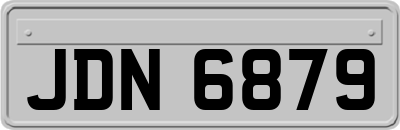 JDN 6879